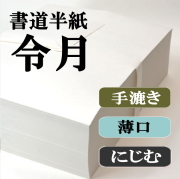 書道半紙
令月

手漉き

薄口

にじむ